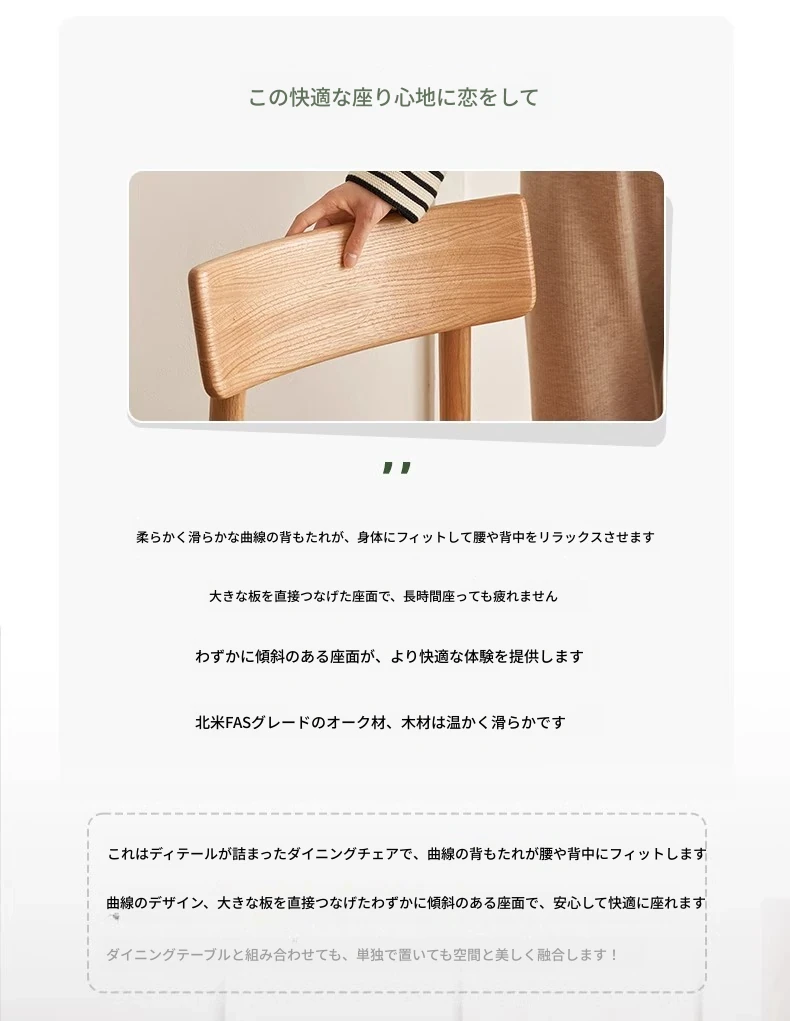 この快適な座り心地に恋をして

,,

柔らかく滑らかな曲線の背もたれが、身体にフィットして腰や背中をリラックスさせます

大きな板を直接つなげた座面で、長時間座っても疲れません

わずかに傾斜のある座面が、より快適な体験を提供します

北米FASグレードのオーク材、木材は温かく滑らかです

これはディテールが詰まったダイニングチェアで、曲線の背もたれが腰や背中にフィットします

曲線のデザイン、大きな板を直接つなげたわずかに傾斜のある座面で、安心して快適に座れます

ダイニングテーブルと組み合わせても、単独で置いても空間と美しく融合します！